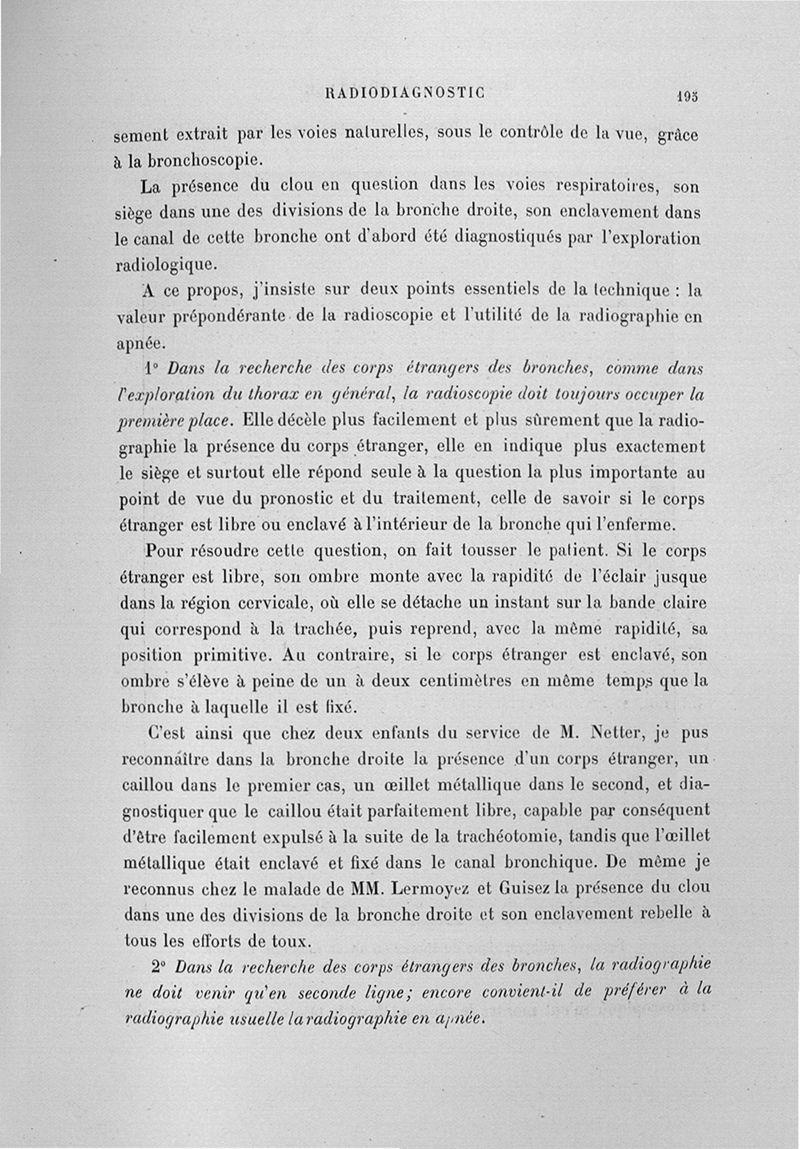 RADIODIAGNOSTIC

195

sement extrait par les voies naturelles, sous le contrôle de la vue, grâce à la bronchoscopie.

La présence du clou en question dans les voies respiratoires, son siège dans une des divisions de la bronche droite, son enclavement dans le canal de cette bronche ont d'abord été diagnostiqués par l'exploration radiologique.

A ce propos, j'insiste sur deux points essentiels de la technique : la valeur prépondérante de la radioscopie et l'utilité de la radiographie en apnée.

1° Dans la recherche des corps étrangers des bronches, comme dans l'exploration du thorax en général, la radioscopie doit toujours occuper la première place. Elle décèle plus facilement et plus sûrement que la radiographie la présence du corps étranger, elle en indique plus exactement le siège et surtout elle répond seule à la question la plus importante au point de vue du pronostic et du traitement, celle de savoir si le corps étranger est libre ou enclavé à l'intérieur de la bronche qui l'enferme.

Pour résoudre cette question, on fait tousser le patient. Si le corps étranger est libre, son ombre monte avec la rapidité de l'éclair jusque dans la région cervicale, où elle se détache un instant sur la bande claire qui correspond à la trachée, puis reprend, avec la même rapidité, sa position primitive. Au contraire, si le corps étranger est enclavé, son ombre s'élève à peine de un à deux centimètres en même temps que la bronche à laquelle il est fixé.

C'est ainsi que chez deux enfants du service de M. Netter, je pus reconnaître dans la bronche droite la présence d'un corps étranger, un caillou dans le premier cas, un œillet métallique dans le second, et diagnostiquer que le caillou était parfaitement libre, capable par conséquent d'être facilement expulsé à la suite de la trachéotomie, tandis que l'œillet métallique était enclavé et fixé dans le canal bronchique. De même je reconnus chez le malade de MM. Lermoyez et Guisez la présence du clou dans une des divisions de la bronche droite et son enclavement rebelle à tous les efforts de toux.

2° Dans la recherche des corps étrangers des bronches, la radiographie ne doit venir qu'en seconde ligne; encore convient-il de préférer à la radiographie usuelle la radiographie en apnée.